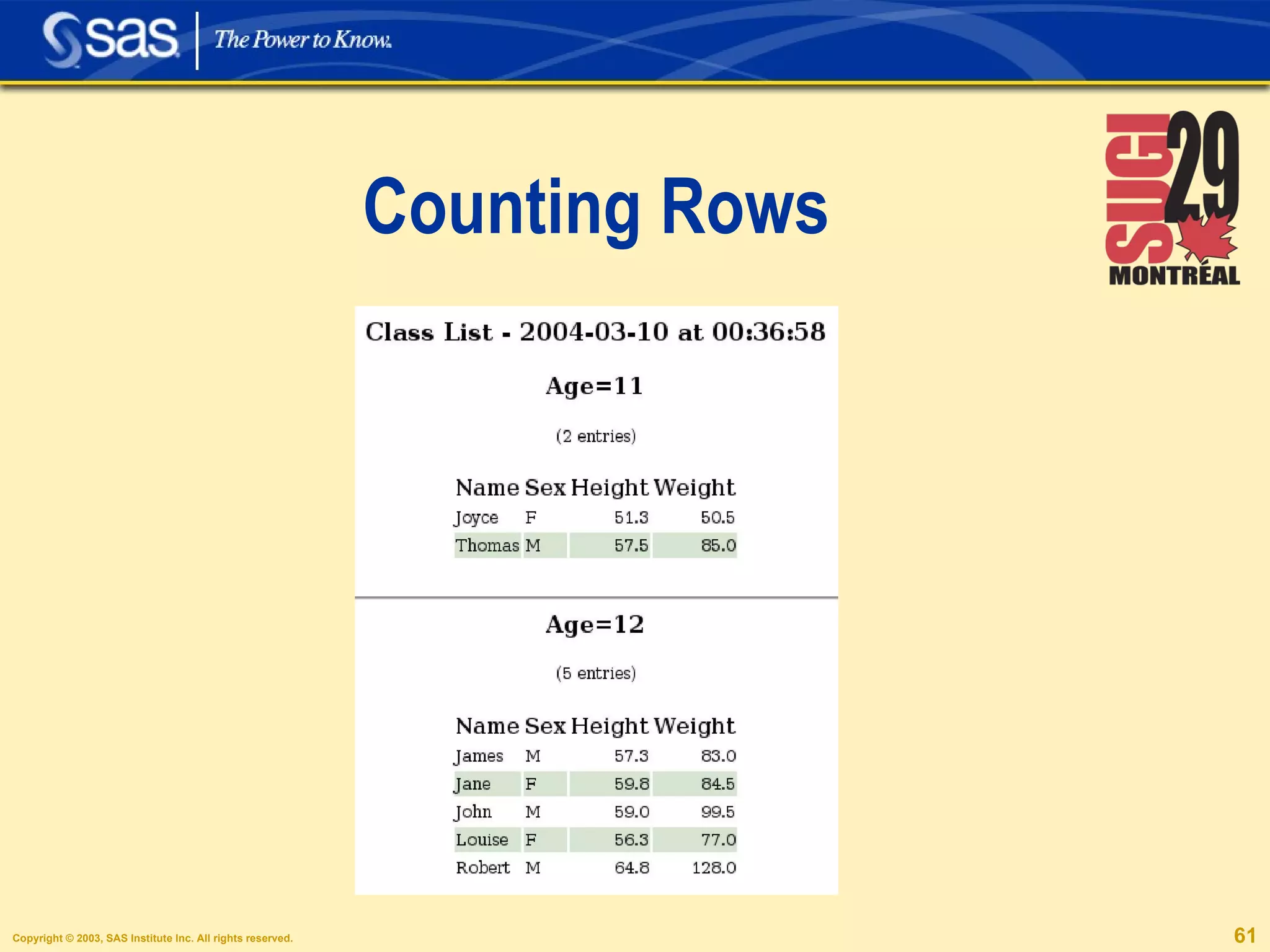 sas The Power to Know.

SUGI 29 MONTRÉAL

Counting Rows

Class List - 2004-03-10 at 00:36:58

Age=11

(2 entries)

| Name | Sex | Height | Weight |
|---|---|---|---|
| Joyce | F | 51.3 | 50.5 |
| Thomas | M | 57.5 | 85.0 |

Age=12

(5 entries)

| Name | Sex | Height | Weight |
|---|---|---|---|
| James | M | 57.3 | 83.0 |
| Jane | F | 59.8 | 84.5 |
| John | M | 59.0 | 99.5 |
| Louise | F | 56.3 | 77.0 |
| Robert | M | 64.8 | 128.0 |

Copyright © 2003, SAS Institute Inc. All rights reserved.

61